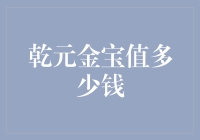 乾元金宝值多少钱